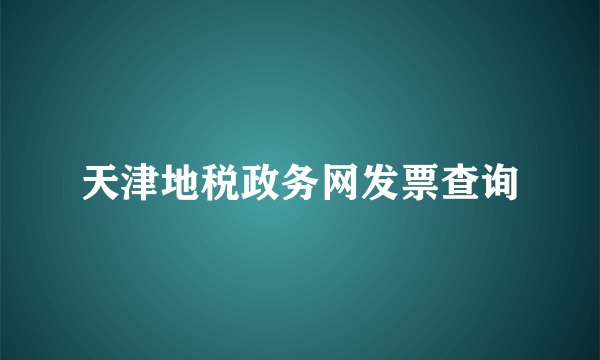 天津地税政务网发票查询